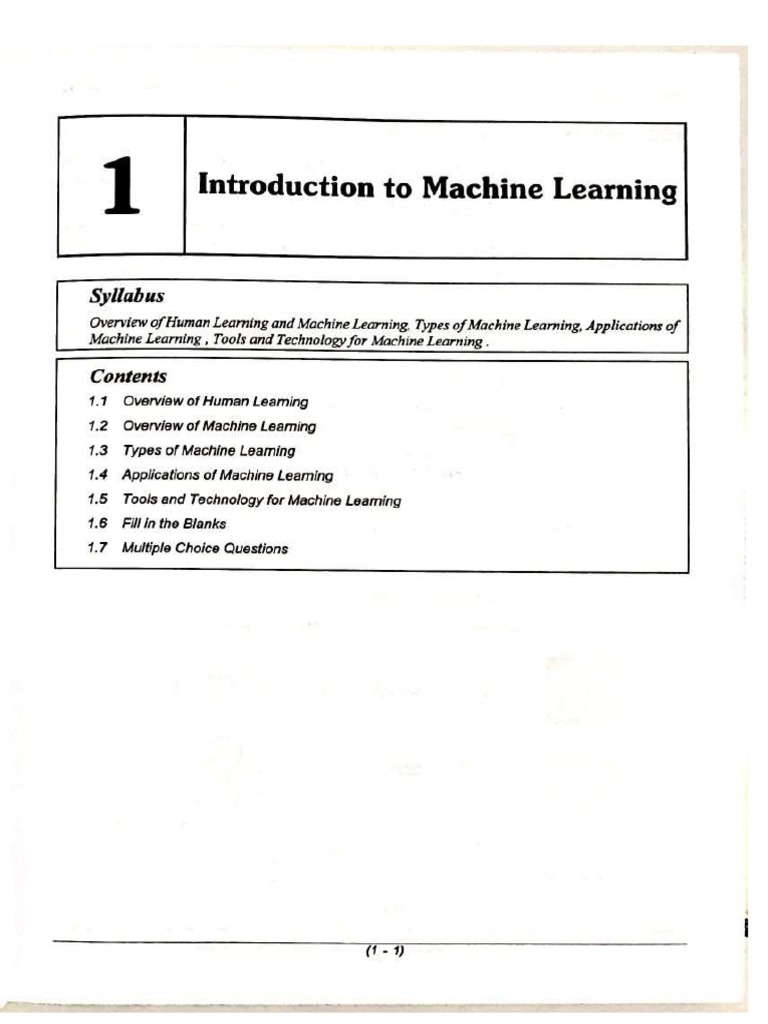 1

Introduction to Machine Learning

Syllabus

Overview of Human Learning and Machine Learning, Types of Machine Learning, Applications of Machine Learning , Tools and Technology for Machine Learning .

Contents

1.1 Overview of Human Learning

1.2 Overview of Machine Learning

1.3 Types of Machine Learning

1.4 Applications of Machine Learning

1.5 Tools and Technology for Machine Learning

1.6 Fill in the Blanks

1.7 Multiple Choice Questions

(1 - 1)